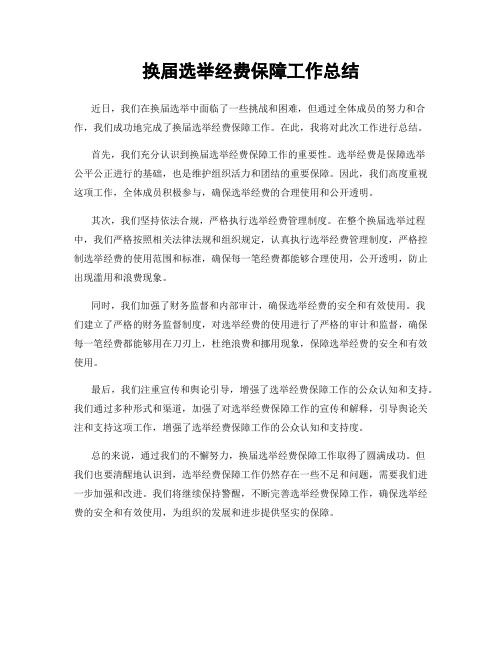 换届选举经费保障工作总结

近日，我们在换届选举中面临了一些挑战和困难，但通过全体成员的努力和合作，我们成功地完成了换届选举经费保障工作。在此，我将对此次工作进行总结。

首先，我们充分认识到换届选举经费保障工作的重要性。选举经费是保障选举公平公正进行的基础，也是维护组织活力和团结的重要保障。因此，我们高度重视这项工作，全体成员积极参与，确保选举经费的合理使用和公开透明。

其次，我们坚持依法合规，严格执行选举经费管理制度。在整个换届选举过程中，我们严格按照相关法律法规和组织规定，认真执行选举经费管理制度，严格控制选举经费的使用范围和标准，确保每一笔经费都能够合理使用，公开透明，防止出现滥用和浪费现象。

同时，我们加强了财务监督和内部审计，确保选举经费的安全和有效使用。我们建立了严格的财务监督制度，对选举经费的使用进行了严格的审计和监督，确保每一笔经费都能够用在刀刃上，杜绝浪费和挪用现象，保障选举经费的安全和有效使用。

最后，我们注重宣传和舆论引导，增强了选举经费保障工作的公众认知和支持。我们通过多种形式和渠道，加强了对选举经费保障工作的宣传和解释，引导舆论关注和支持这项工作，增强了选举经费保障工作的公众认知和支持度。

总的来说，通过我们的不懈努力，换届选举经费保障工作取得了圆满成功。但我们也要清醒地认识到，选举经费保障工作仍然存在一些不足和问题，需要我们进一步加强和改进。我们将继续保持警醒，不断完善选举经费保障工作，确保选举经费的安全和有效使用，为组织的发展和进步提供坚实的保障。